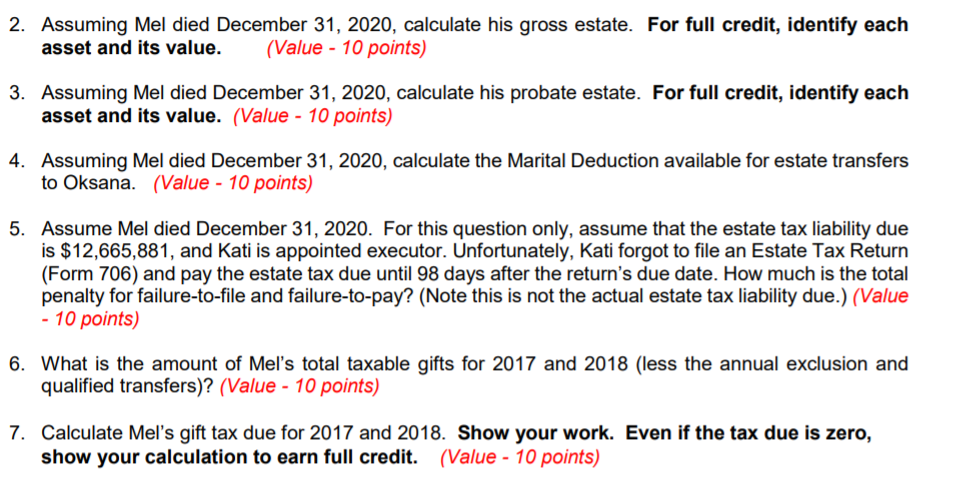 2. Assuming Mel died December 31, 2020, calculate his gross estate. For full credit, identify each asset and its value. (Value - 10 points)

3. Assuming Mel died December 31, 2020, calculate his probate estate. For full credit, identify each asset and its value. (Value - 10 points)

4. Assuming Mel died December 31, 2020, calculate the Marital Deduction available for estate transfers to Oksana. (Value - 10 points)

5. Assume Mel died December 31, 2020. For this question only, assume that the estate tax liability due is $12,665,881, and Kati is appointed executor. Unfortunately, Kati forgot to file an Estate Tax Return (Form 706) and pay the estate tax due until 98 days after the return's due date. How much is the total penalty for failure-to-file and failure-to-pay? (Note this is not the actual estate tax liability due.) (Value - 10 points)

6. What is the amount of Mel's total taxable gifts for 2017 and 2018 (less the annual exclusion and qualified transfers)? (Value - 10 points)

7. Calculate Mel's gift tax due for 2017 and 2018. Show your work. Even if the tax due is zero, show your calculation to earn full credit. (Value - 10 points)